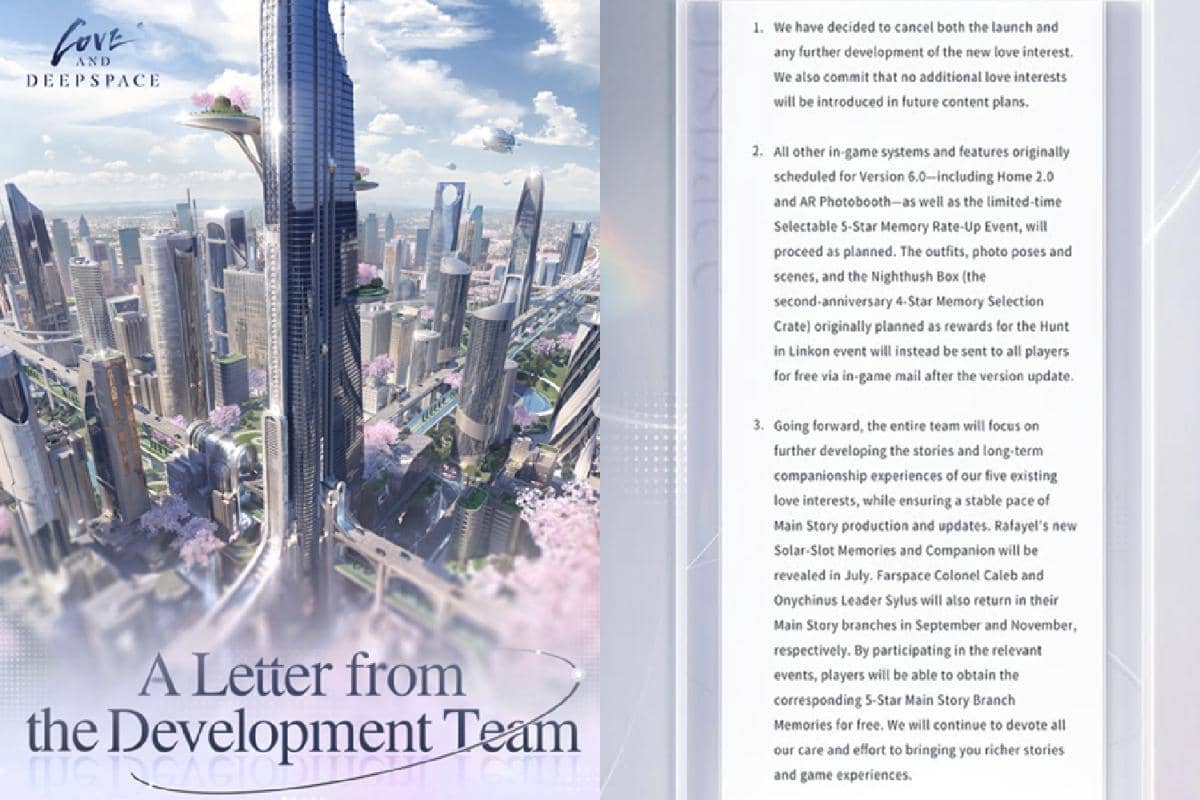 Love AND DEEPSPACE

A Letter from the Development Team

1. We have decided to cancel both the launch and any further development of the new love interest. We also commit that no additional love interests will be introduced in future content plans.

2. All other in-game systems and features originally scheduled for Version 6.0—including Home 2.0 and AR Photobooth—as well as the limited-time Selectable 5-Star Memory Rate-Up Event, will proceed as planned. The outfits, photo poses and scenes, and the Nighthush Box (the second-anniversary 4-Star Memory Selection Crate) originally planned as rewards for the Hunt in Linkon event will instead be sent to all players for free via in-game mail after the version update.

3. Going forward, the entire team will focus on further developing the stories and long-term companionship experiences of our five existing love interests, while ensuring a stable pace of Main Story production and updates. Rafayel's new Solar-Slot Memories and Companion will be revealed in July. Farspace Colonel Caleb and Onychinus Leader Sylus will also return in their Main Story branches in September and November, respectively. By participating in the relevant events, players will be able to obtain the corresponding 5-Star Main Story Branch Memories for free. We will continue to devote all our care and effort to bringing you richer stories and game experiences.